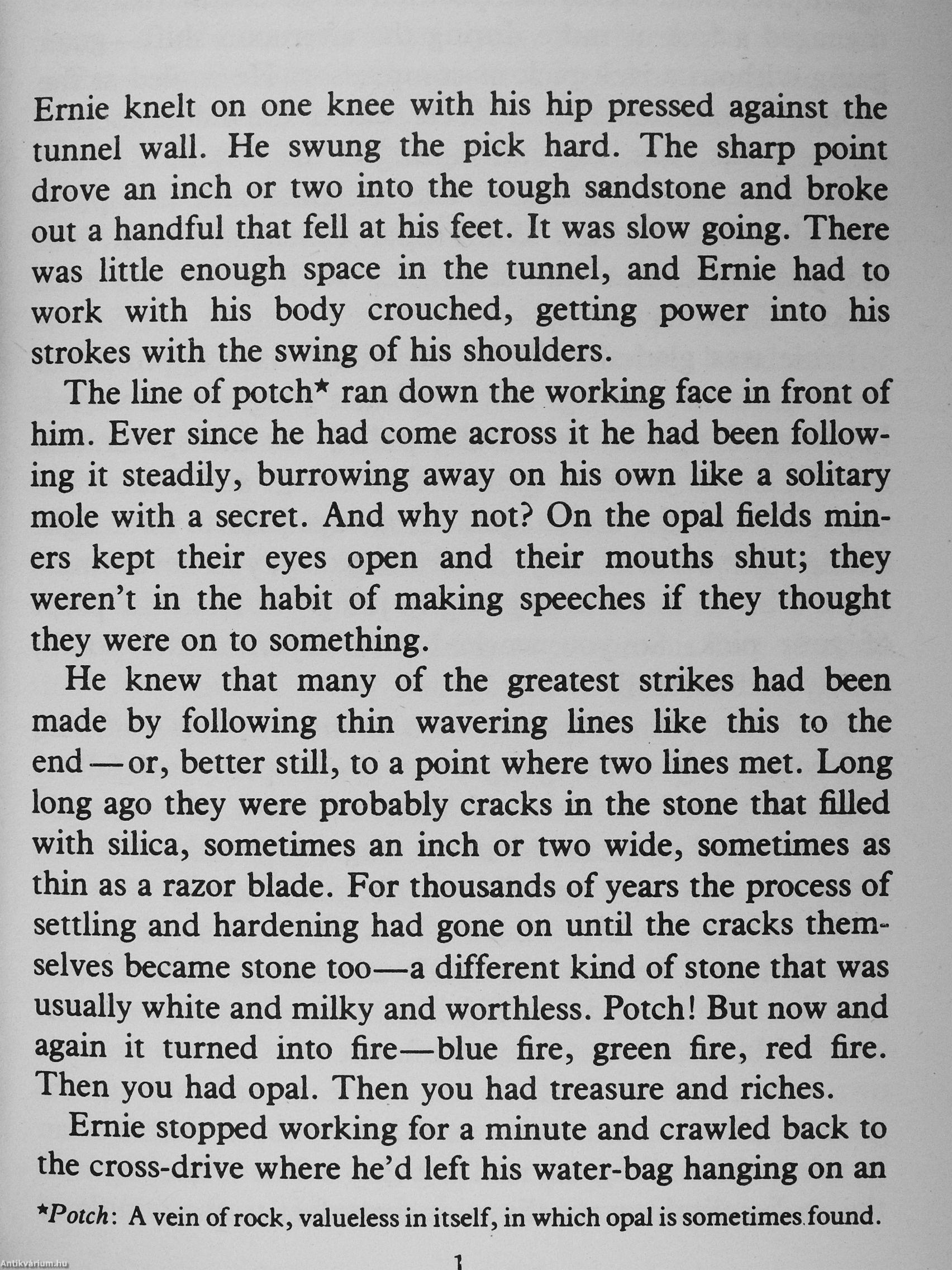 Ernie knelt on one knee with his hip pressed against the tunnel wall. He swung the pick hard. The sharp point drove an inch or two into the tough sandstone and broke out a handful that fell at his feet. It was slow going. There was little enough space in the tunnel, and Ernie had to work with his body crouched, getting power into his strokes with the swing of his shoulders.

The line of potch* ran down the working face in front of him. Ever since he had come across it he had been following it steadily, burrowing away on his own like a solitary mole with a secret. And why not? On the opal fields miners kept their eyes open and their mouths shut; they weren't in the habit of making speeches if they thought they were on to something.

He knew that many of the greatest strikes had been made by following thin wavering lines like this to the end—or, better still, to a point where two lines met. Long long ago they were probably cracks in the stone that filled with silica, sometimes an inch or two wide, sometimes as thin as a razor blade. For thousands of years the process of settling and hardening had gone on until the cracks themselves became stone too—a different kind of stone that was usually white and milky and worthless. Potch! But now and again it turned into fire—blue fire, green fire, red fire. Then you had opal. Then you had treasure and riches.

Ernie stopped working for a minute and crawled back to the cross-drive where he'd left his water-bag hanging on an

*Potch: A vein of rock, valueless in itself, in which opal is sometimes found.

1

Antikvárium.hu